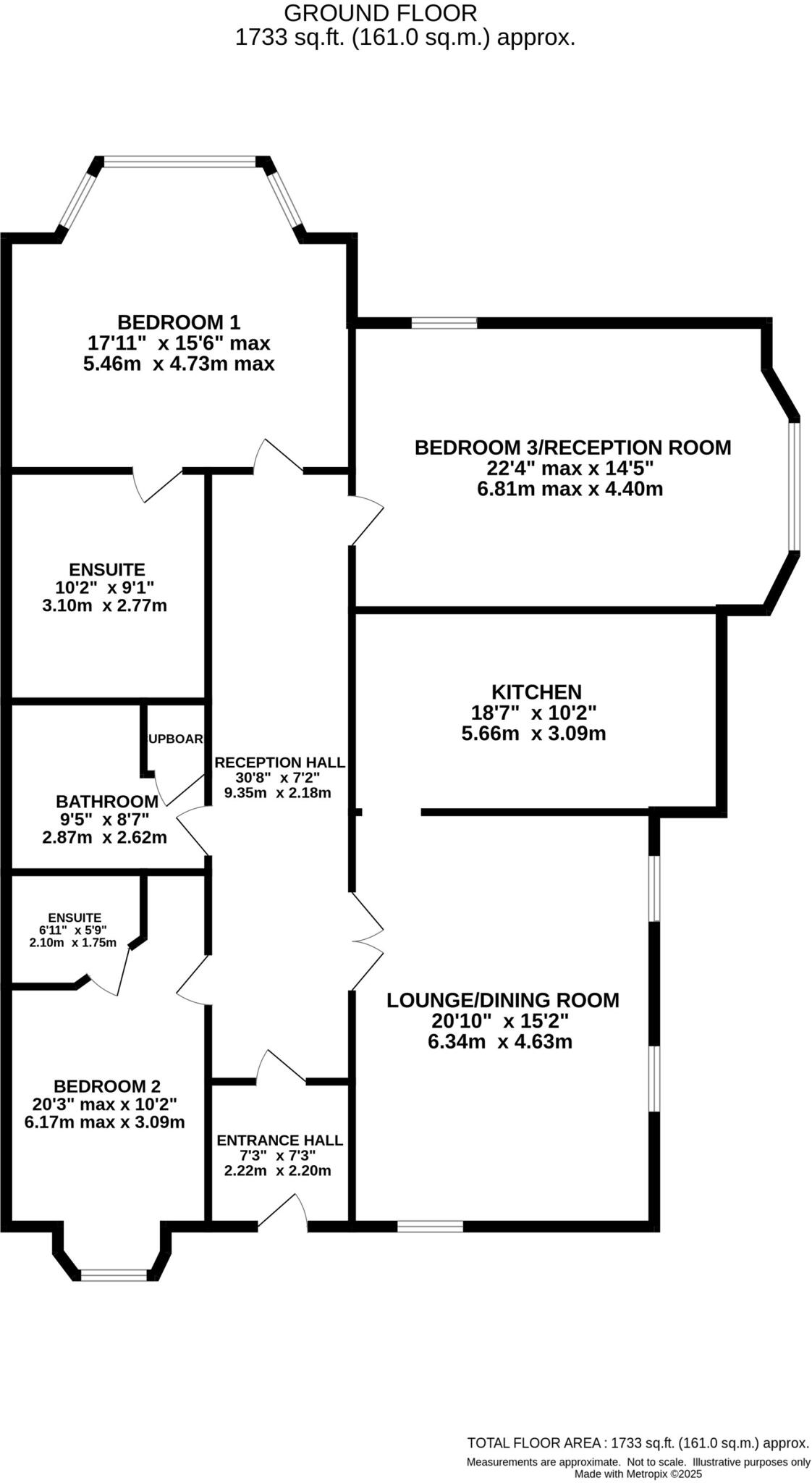 GROUND FLOOR
1733 sq.ft. (161.0 sq.m.) approx.

BEDROOM 1
17'11" x 15'6" max
5.46m x 4.73m max

BEDROOM 3/RECEPTION ROOM
22'4" max x 14'5"
6.81m max x 4.40m

ENSUITE
10'2" x 9'1"
3.10m x 2.77m

KITCHEN
18'7" x 10'2"
5.66m x 3.09m

UPBOAR

RECEPTION HALL
30'8" x 7'2"
9.35m x 2.18m

BATHROOM
9'5" x 8'7"
2.87m x 2.62m

ENSUITE
6'11" x 5'9"
2.10m x 1.75m

LOUNGE/DINING ROOM
20'10" x 15'2"
6.34m x 4.63m

BEDROOM 2
20'3" max x 10'2"
6.17m max x 3.09m

ENTRANCE HALL
7'3" x 7'3"
2.22m x 2.20m

TOTAL FLOOR AREA : 1733 sq.ft. (161.0 sq.m.) approx.
Measurements are approximate. Not to scale. Illustrative purposes only
Made with Metropix ©2025